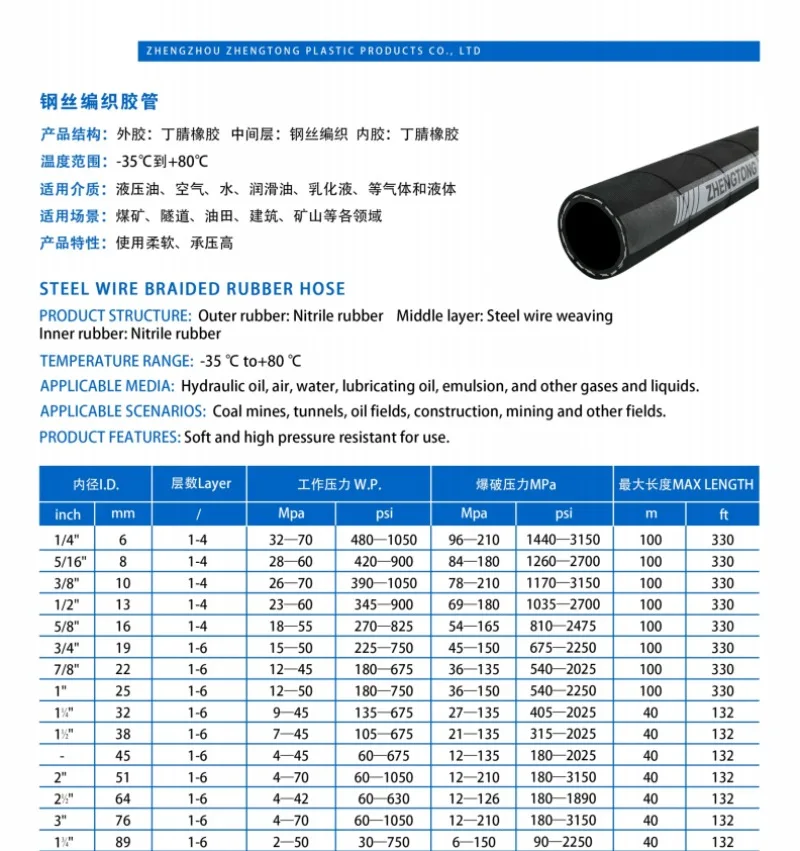 ZHENGZHOU ZHENGTONG PLASTIC PRODUCTS CO., LTD

钢丝编织胶管

产品结构：外胶：丁腈橡胶 中间层：钢丝编织 内胶：丁腈橡胶

温度范围：-35℃到+80℃

适用介质：液压油、空气、水、润滑油、乳化液、等气体和液体

适用场景：煤矿、隧道、油田、建筑、矿山等各领域

产品特性：使用柔软、承压高

ZHENGTONG

STEEL WIRE BRAIDED RUBBER HOSE

PRODUCT STRUCTURE: Outer rubber: Nitrile rubber Middle layer: Steel wire weaving Inner rubber: Nitrile rubber

TEMPERATURE RANGE: -35 ℃ to+80 ℃

APPLICABLE MEDIA: Hydraulic oil, air, water, lubricating oil, emulsion, and other gases and liquids.

APPLICABLE SCENARIOS: Coal mines, tunnels, oil fields, construction, mining and other fields.

PRODUCT FEATURES: Soft and high pressure resistant for use.

| 内径I.D. | | 层数Layer | 工作压力 W.P. | | 爆破压力MPa | | 最大长度MAX LENGTH | |
|---|---|---|---|---|---|---|---|---|
| inch | mm | / | Mpa | psi | Mpa | psi | m | ft |
| 1/4" | 6 | 1-4 | 32—70 | 480—1050 | 96—210 | 1440—3150 | 100 | 330 |
| 5/16" | 8 | 1-4 | 28—60 | 420—900 | 84—180 | 1260—2700 | 100 | 330 |
| 3/8" | 10 | 1-4 | 26—70 | 390—1050 | 78—210 | 1170—3150 | 100 | 330 |
| 1/2" | 13 | 1-4 | 23—60 | 345—900 | 69—180 | 1035—2700 | 100 | 330 |
| 5/8" | 16 | 1-4 | 18—55 | 270—825 | 54—165 | 810—2475 | 100 | 330 |
| 3/4" | 19 | 1-6 | 15—50 | 225—750 | 45—150 | 675—2250 | 100 | 330 |
| 7/8" | 22 | 1-6 | 12—45 | 180—675 | 36—135 | 540—2025 | 100 | 330 |
| 1" | 25 | 1-6 | 12—50 | 180—750 | 36—150 | 540—2250 | 100 | 330 |
| 1¼" | 32 | 1-6 | 9—45 | 135—675 | 27—135 | 405—2025 | 40 | 132 |
| 1½" | 38 | 1-6 | 7—45 | 105—675 | 21—135 | 315—2025 | 40 | 132 |
| - | 45 | 1-6 | 4—45 | 60—675 | 12—135 | 180—2025 | 40 | 132 |
| 2" | 51 | 1-6 | 4—70 | 60—1050 | 12—210 | 180—3150 | 40 | 132 |
| 2½" | 64 | 1-6 | 4—42 | 60—630 | 12—126 | 180—1890 | 40 | 132 |
| 3" | 76 | 1-6 | 4—70 | 60—1050 | 12—210 | 180—3150 | 40 | 132 |
| 1¾" | 89 | 1-6 | 2—50 | 30—750 | 6—150 | 90—2250 | 40 | 132 |